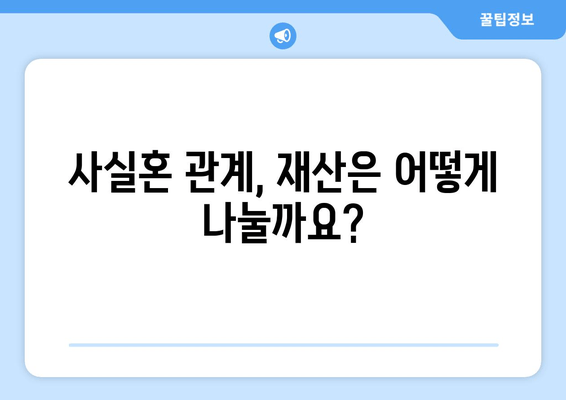 꿀팁정보

사실혼 관계, 재산은 어떻게 나눌까요?